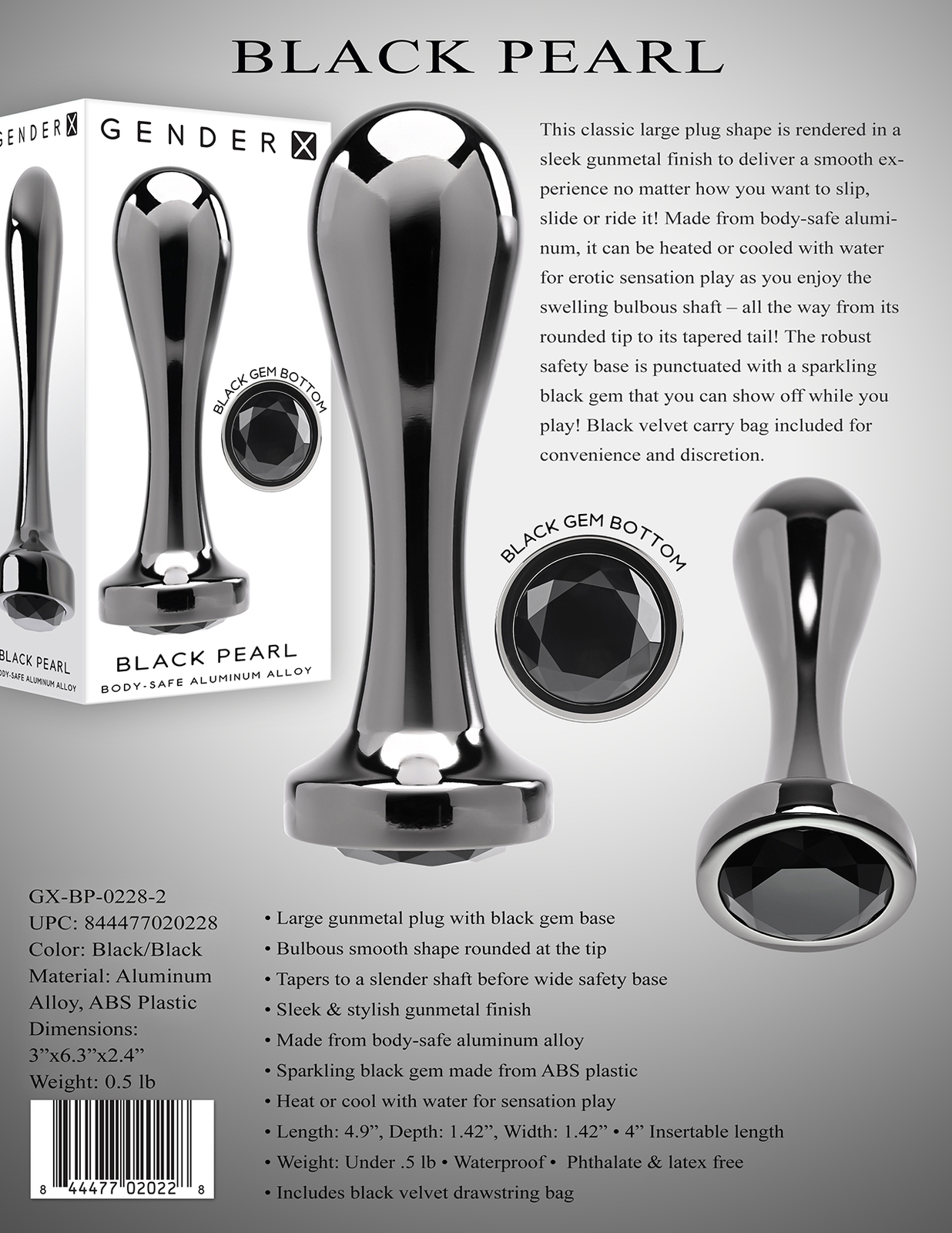 BLACK PEARL

GENDER X

GENDER X

BLACK GEM BOTTOM

BLACK PEARL
BODY-SAFE ALUMINUM ALLOY

BLACK PEARL
BODY-SAFE ALUMINUM ALLOY

This classic large plug shape is rendered in a sleek gunmetal finish to deliver a smooth experience no matter how you want to slip, slide or ride it! Made from body-safe aluminum, it can be heated or cooled with water for erotic sensation play as you enjoy the swelling bulbous shaft – all the way from its rounded tip to its tapered tail! The robust safety base is punctuated with a sparkling black gem that you can show off while you play! Black velvet carry bag included for convenience and discretion.

BLACK GEM BOTTOM

GX-BP-0228-2
UPC: 844477020228
Color: Black/Black
Material: Aluminum Alloy, ABS Plastic
Dimensions: 3"x6.3"x2.4"
Weight: 0.5 lb

8 44477 02022 8

• Large gunmetal plug with black gem base
• Bulbous smooth shape rounded at the tip
• Tapers to a slender shaft before wide safety base
• Sleek & stylish gunmetal finish
• Made from body-safe aluminum alloy
• Sparkling black gem made from ABS plastic
• Heat or cool with water for sensation play
• Length: 4.9", Depth: 1.42", Width: 1.42" • 4" Insertable length
• Weight: Under .5 lb • Waterproof • Phthalate & latex free
• Includes black velvet drawstring bag